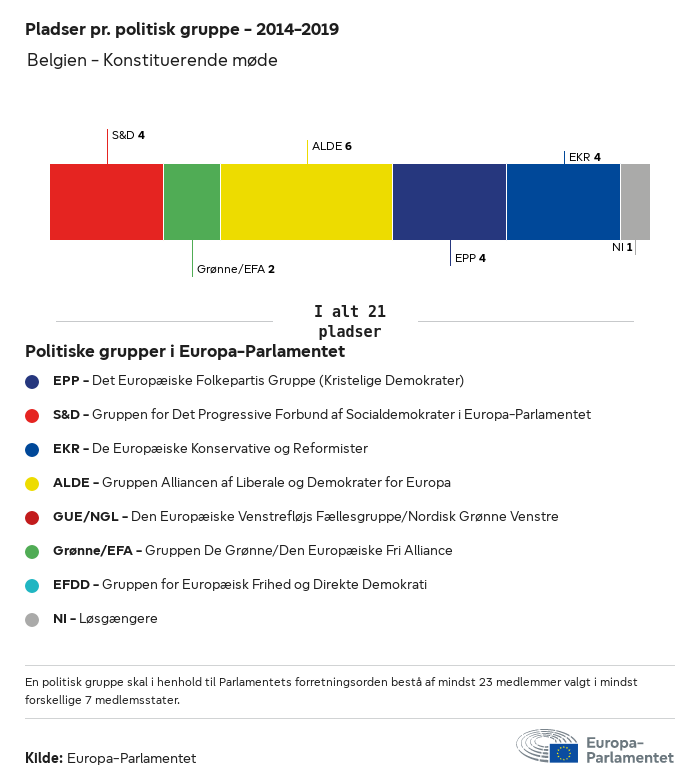 Pladser pr. politisk gruppe – 2014–2019

Belgien – Konstituerende møde

S&D 4

ALDE 6

EKR 4

Grønne/EFA 2

EPP 4

NI 1

I alt 21 pladser

Politiske grupper i Europa-Parlamentet

EPP – Det Europæiske Folkepartis Gruppe (Kristelige Demokrater)

S&D – Gruppen for Det Progressive Forbund af Socialdemokrater i Europa-Parlamentet

EKR – De Europæiske Konservative og Reformister

ALDE – Gruppen Alliancen af Liberale og Demokrater for Europa

GUE/NGL – Den Europæiske Venstrefløjs Fællesgruppe/Nordisk Grønne Venstre

Grønne/EFA – Gruppen De Grønne/Den Europæiske Fri Alliance

EFDD – Gruppen for Europæisk Frihed og Direkte Demokrati

NI – Løsgængere

En politisk gruppe skal i henhold til Parlamentets forretningsorden bestå af mindst 23 medlemmer valgt i mindst forskellige 7 medlemsstater.

Kilde: Europa-Parlamentet

Europa-Parlamentet